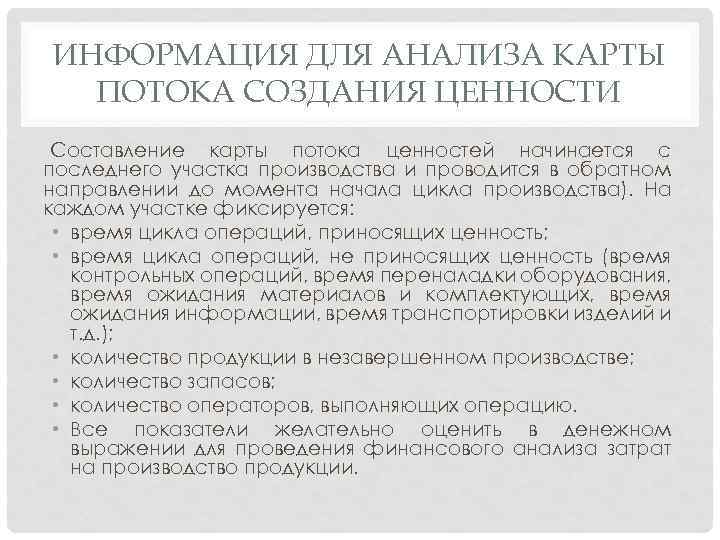 ИНФОРМАЦИЯ ДЛЯ АНАЛИЗА КАРТЫ ПОТОКА СОЗДАНИЯ ЦЕННОСТИ

Составление карты потока ценностей начинается с последнего участка производства и проводится в обратном направлении до момента начала цикла производства). На каждом участке фиксируется:

• время цикла операций, приносящих ценность;
• время цикла операций, не приносящих ценность (время контрольных операций, время переналадки оборудования, время ожидания материалов и комплектующих, время ожидания информации, время транспортировки изделий и т.д.);
• количество продукции в незавершенном производстве;
• количество запасов;
• количество операторов, выполняющих операцию.
• Все показатели желательно оценить в денежном выражении для проведения финансового анализа затрат на производство продукции.